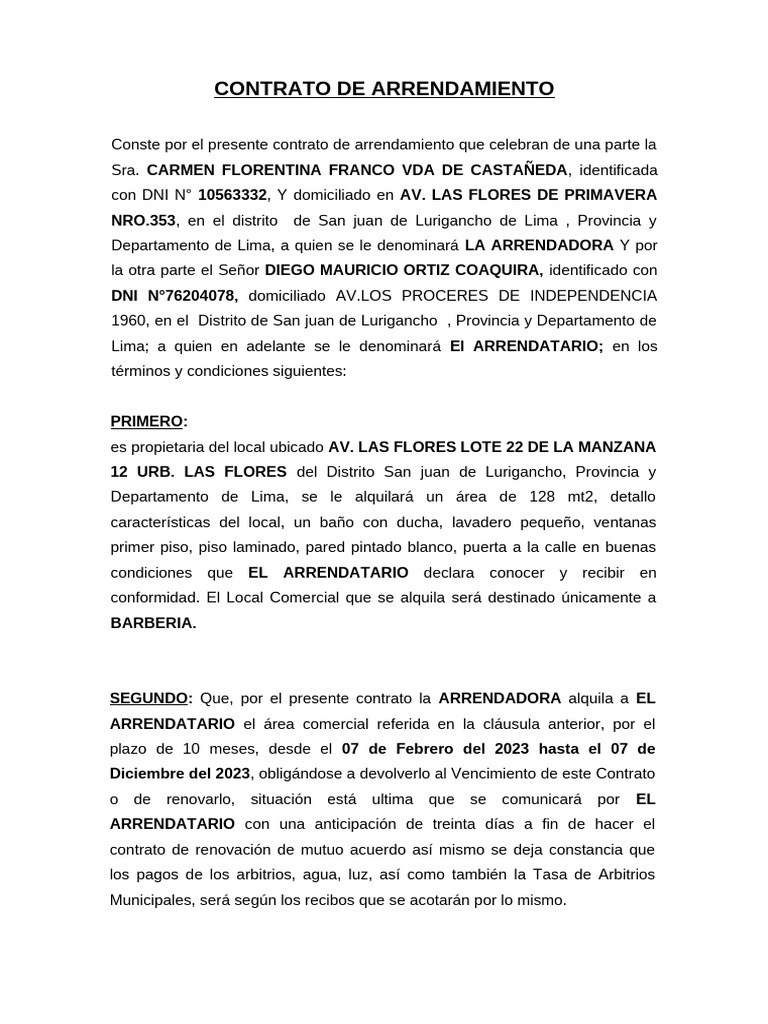 CONTRATO DE ARRENDAMIENTO

Conste por el presente contrato de arrendamiento que celebran de una parte la Sra. CARMEN FLORENTINA FRANCO VDA DE CASTAÑEDA, identificada con DNI N° 10563332, Y domiciliado en AV. LAS FLORES DE PRIMAVERA NRO.353, en el distrito de San juan de Lurigancho de Lima , Provincia y Departamento de Lima, a quien se le denominará LA ARRENDADORA Y por la otra parte el Señor DIEGO MAURICIO ORTIZ COAQUIRA, identificado con DNI N°76204078, domiciliado AV.LOS PROCERES DE INDEPENDENCIA 1960, en el Distrito de San juan de Lurigancho , Provincia y Departamento de Lima; a quien en adelante se le denominará El ARRENDATARIO; en los términos y condiciones siguientes:

PRIMERO:
es propietaria del local ubicado AV. LAS FLORES LOTE 22 DE LA MANZANA 12 URB. LAS FLORES del Distrito San juan de Lurigancho, Provincia y Departamento de Lima, se le alquilará un área de 128 mt2, detallo características del local, un baño con ducha, lavadero pequeño, ventanas primer piso, piso laminado, pared pintado blanco, puerta a la calle en buenas condiciones que EL ARRENDATARIO declara conocer y recibir en conformidad. El Local Comercial que se alquila será destinado únicamente a BARBERIA.

SEGUNDO: Que, por el presente contrato la ARRENDADORA alquila a EL ARRENDATARIO el área comercial referida en la cláusula anterior, por el plazo de 10 meses, desde el 07 de Febrero del 2023 hasta el 07 de Diciembre del 2023, obligándose a devolverlo al Vencimiento de este Contrato o de renovarlo, situación está ultima que se comunicará por EL ARRENDATARIO con una anticipación de treinta días a fin de hacer el contrato de renovación de mutuo acuerdo así mismo se deja constancia que los pagos de los arbitrios, agua, luz, así como también la Tasa de Arbitrios Municipales, será según los recibos que se acotarán por lo mismo.